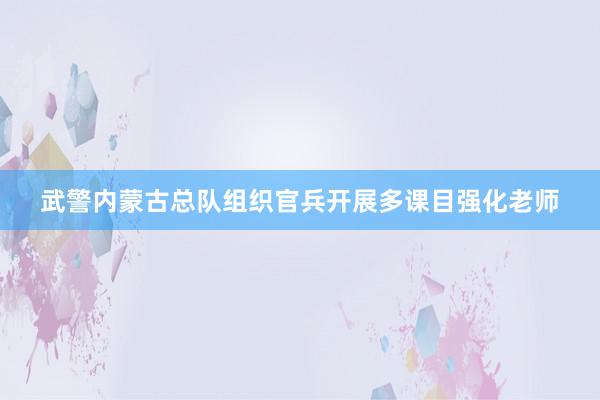 武警内蒙古总队组织官兵开展多课目强化老师